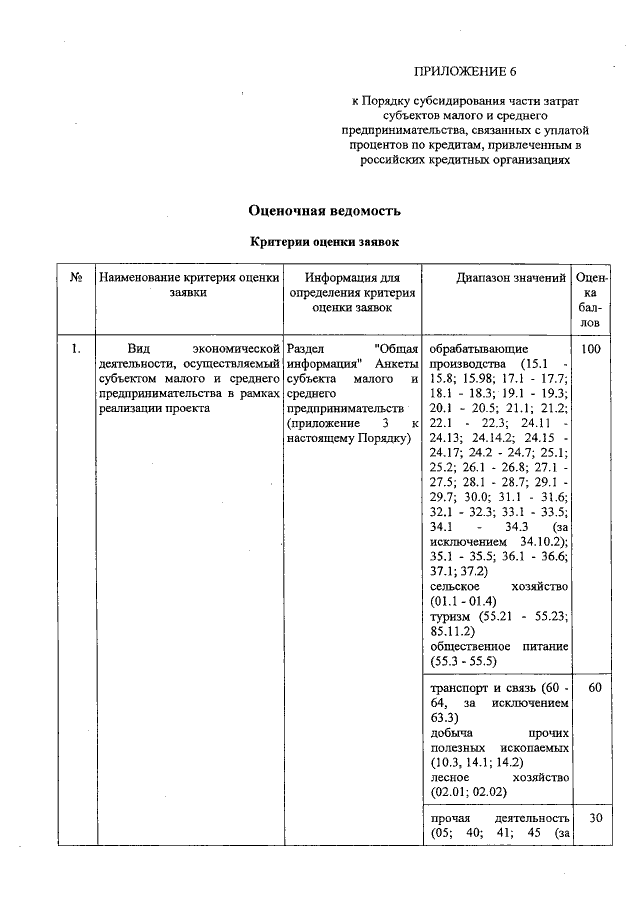 ПРИЛОЖЕНИЕ 6

к Порядку субсидирования части затрат субъектов малого и среднего предпринимательства, связанных с уплатой процентов по кредитам, привлеченным в российских кредитных организациях

Оценочная ведомость

Критерии оценки заявок

| № | Наименование критерия оценки заявки | Информация для определения критерия оценки заявок | Диапазон значений | Оценка баллов |
|---|---|---|---|---|
| 1. | Вид экономической деятельности, осуществляемый субъектом малого и среднего предпринимательства в рамках реализации проекта | Раздел "Общая информация" Анкеты субъекта малого и среднего предпринимательств (приложение 3 к настоящему Порядку) | обрабатывающие производства (15.1 - 15.8; 15.98; 17.1 - 17.7; 18.1 - 18.3; 19.1 - 19.3; 20.1 - 20.5; 21.1; 21.2; 22.1 - 22.3; 24.11 - 24.13; 24.14.2; 24.15 - 24.17; 24.2 - 24.7; 25.1; 25.2; 26.1 - 26.8; 27.1 - 27.5; 28.1 - 28.7; 29.1 - 29.7; 30.0; 31.1 - 31.6; 32.1 - 32.3; 33.1 - 33.5; 34.1 - 34.3 (за исключением 34.10.2); 35.1 - 35.5; 36.1 - 36.6; 37.1; 37.2) сельское хозяйство (01.1 - 01.4) туризм (55.21 - 55.23; 85.11.2) общественное питание (55.3 - 55.5) | 100 |
| | | | транспорт и связь (60 - 64, за исключением 63.3) добыча прочих полезных ископаемых (10.3, 14.1; 14.2) лесное хозяйство (02.01; 02.02) | 60 |
| | | | прочая деятельность (05; 40; 41; 45 (за | 30 |